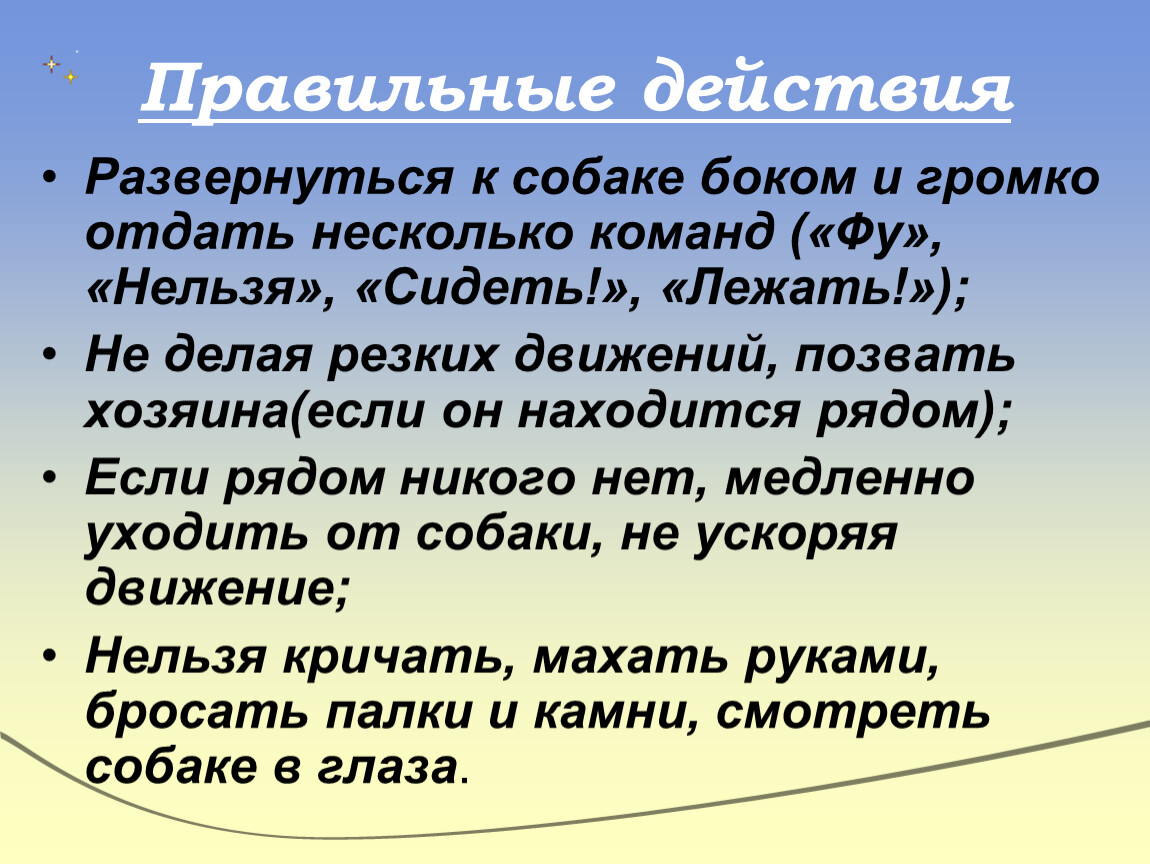 Правильные действия

• Развернуться к собаке боком и громко отдать несколько команд («Фу», «Нельзя», «Сидеть!», «Лежать!»);

• Не делая резких движений, позвать хозяина(если он находится рядом);

• Если рядом никого нет, медленно уходить от собаки, не ускоряя движение;

• Нельзя кричать, махать руками, бросать палки и камни, смотреть собаке в глаза.